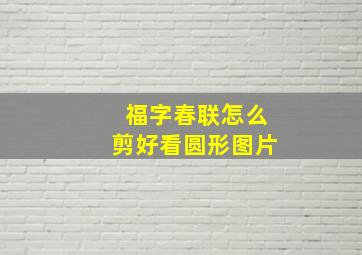 福字春联怎么
剪好看圆形图片